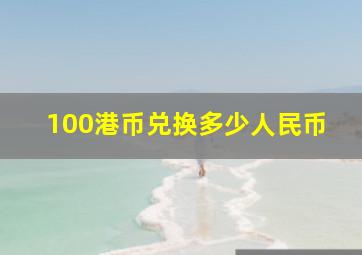 100港币兑换多少人民币